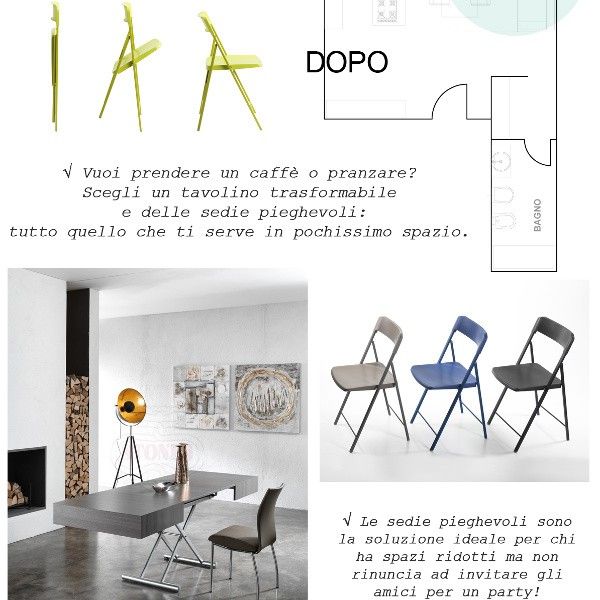 DOPO

BAGNO

√ Vuoi prendere un caffè o pranzare? Scegli un tavolino trasformabile e delle sedie pieghevoli: tutto quello che ti serve in pochissimo spazio.

√ Le sedie pieghevoli sono la soluzione ideale per chi ha spazi ridotti ma non rinuncia ad invitare gli amici per un party!